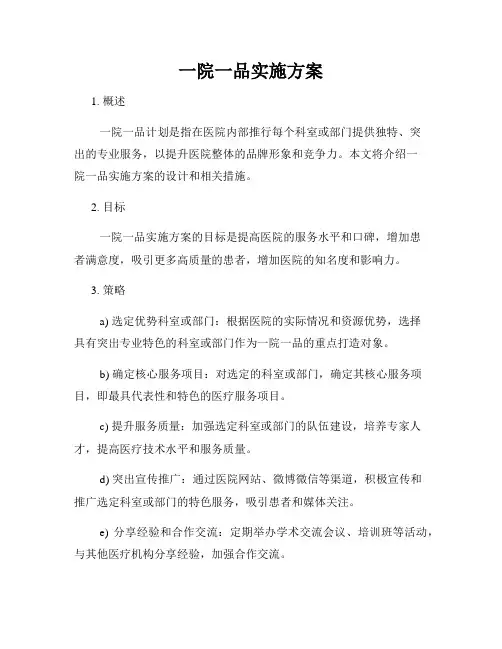 一院一品实施方案

1. 概述

一院一品计划是指在医院内部推行每个科室或部门提供独特、突出的专业服务，以提升医院整体的品牌形象和竞争力。本文将介绍一院一品实施方案的设计和相关措施。

2. 目标

一院一品实施方案的目标是提高医院的服务水平和口碑，增加患者满意度，吸引更多高质量的患者，增加医院的知名度和影响力。

3. 策略

a) 选定优势科室或部门：根据医院的实际情况和资源优势，选择具有突出专业特色的科室或部门作为一院一品的重点打造对象。

b) 确定核心服务项目：对选定的科室或部门，确定其核心服务项目，即最具代表性和特色的医疗服务项目。

c) 提升服务质量：加强选定科室或部门的队伍建设，培养专家人才，提高医疗技术水平和服务质量。

d) 突出宣传推广：通过医院网站、微博微信等渠道，积极宣传和推广选定科室或部门的特色服务，吸引患者和媒体关注。

e) 分享经验和合作交流：定期举办学术交流会议、培训班等活动，与其他医疗机构分享经验，加强合作交流。